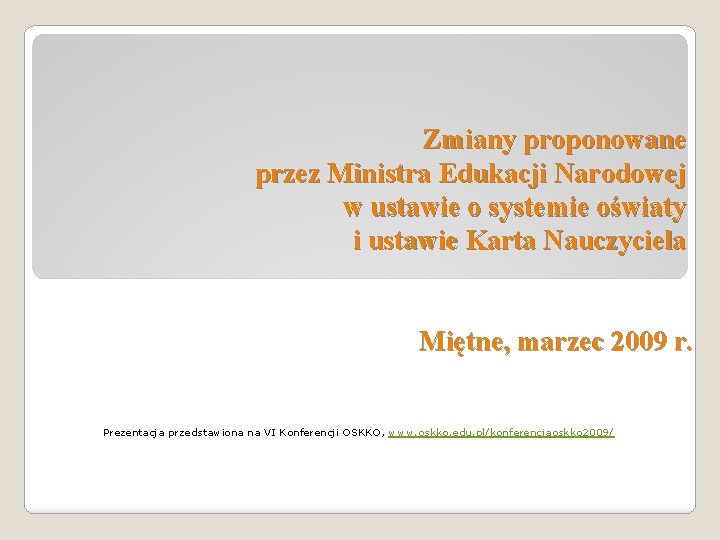 Zmiany proponowane przez Ministra Edukacji Narodowej w ustawie o systemie oświaty i ustawie Karta Nauczyciela

Miętne, marzec 2009 r.

Prezentacja przedstawiona na VI Konferencji OSKKO, www.oskko.edu.pl/konferencjaoskko2009/